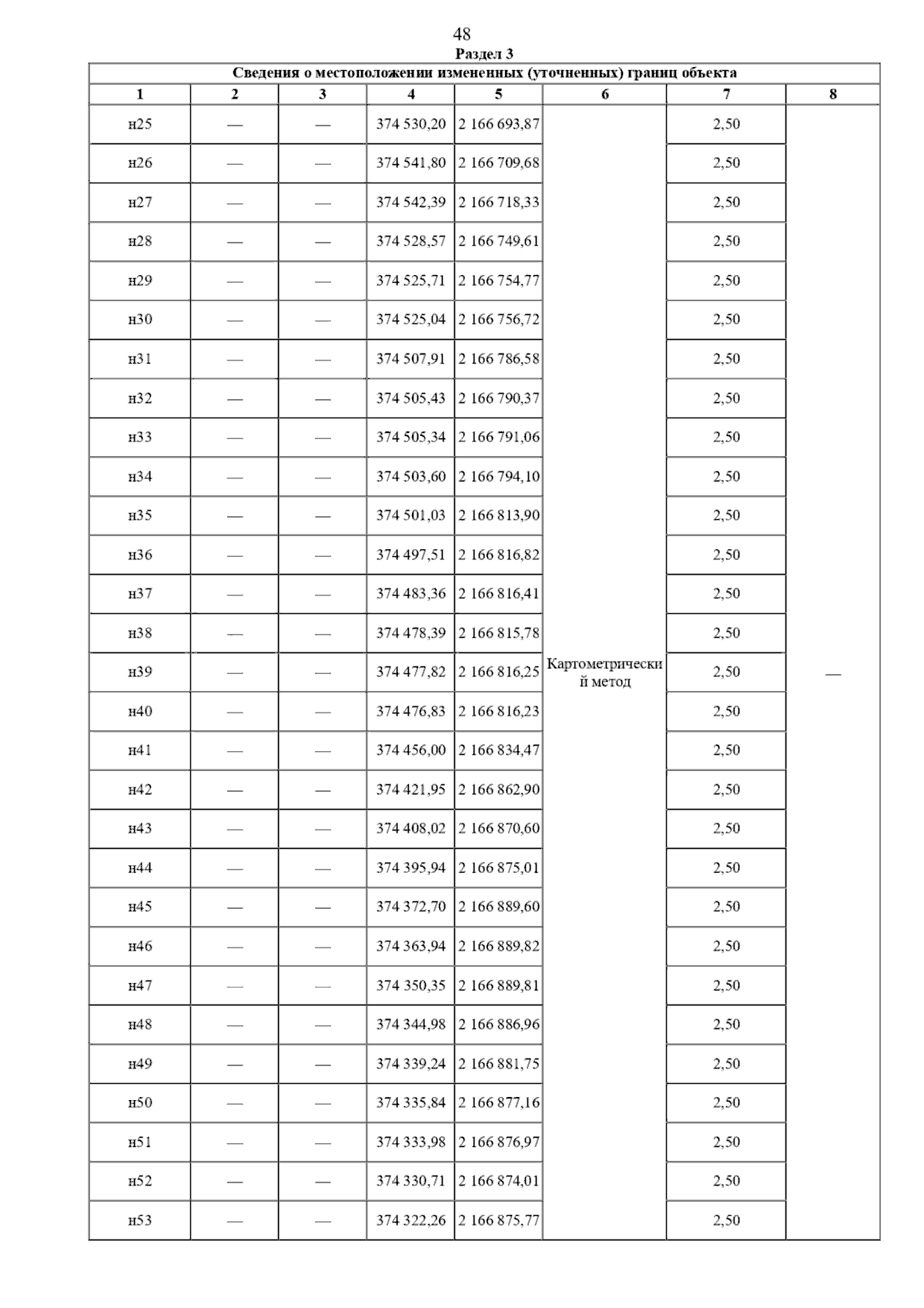 48

Раздел 3

Сведения о местоположении измененных (уточненных) границ объекта

| 1 | 2 | 3 | 4 | 5 | 6 | 7 | 8 |
|---|---|---|---|---|---|---|---|
| н25 | — | — | 374 530,20 | 2 166 693,87 | Картометрический метод | 2,50 | — |
| н26 | — | — | 374 541,80 | 2 166 709,68 | | 2,50 | |
| н27 | — | — | 374 542,39 | 2 166 718,33 | | 2,50 | |
| н28 | — | — | 374 528,57 | 2 166 749,61 | | 2,50 | |
| н29 | — | — | 374 525,71 | 2 166 754,77 | | 2,50 | |
| н30 | — | — | 374 525,04 | 2 166 756,72 | | 2,50 | |
| н31 | — | — | 374 507,91 | 2 166 786,58 | | 2,50 | |
| н32 | — | — | 374 505,43 | 2 166 790,37 | | 2,50 | |
| н33 | — | — | 374 505,34 | 2 166 791,06 | | 2,50 | |
| н34 | — | — | 374 503,60 | 2 166 794,10 | | 2,50 | |
| н35 | — | — | 374 501,03 | 2 166 813,90 | | 2,50 | |
| н36 | — | — | 374 497,51 | 2 166 816,82 | | 2,50 | |
| н37 | — | — | 374 483,36 | 2 166 816,41 | | 2,50 | |
| н38 | — | — | 374 478,39 | 2 166 815,78 | | 2,50 | |
| н39 | — | — | 374 477,82 | 2 166 816,25 | | 2,50 | |
| н40 | — | — | 374 476,83 | 2 166 816,23 | | 2,50 | |
| н41 | — | — | 374 456,00 | 2 166 834,47 | | 2,50 | |
| н42 | — | — | 374 421,95 | 2 166 862,90 | | 2,50 | |
| н43 | — | — | 374 408,02 | 2 166 870,60 | | 2,50 | |
| н44 | — | — | 374 395,94 | 2 166 875,01 | | 2,50 | |
| н45 | — | — | 374 372,70 | 2 166 889,60 | | 2,50 | |
| н46 | — | — | 374 363,94 | 2 166 889,82 | | 2,50 | |
| н47 | — | — | 374 350,35 | 2 166 889,81 | | 2,50 | |
| н48 | — | — | 374 344,98 | 2 166 886,96 | | 2,50 | |
| н49 | — | — | 374 339,24 | 2 166 881,75 | | 2,50 | |
| н50 | — | — | 374 335,84 | 2 166 877,16 | | 2,50 | |
| н51 | — | — | 374 333,98 | 2 166 876,97 | | 2,50 | |
| н52 | — | — | 374 330,71 | 2 166 874,01 | | 2,50 | |
| н53 | — | — | 374 322,26 | 2 166 875,77 | | 2,50 | |